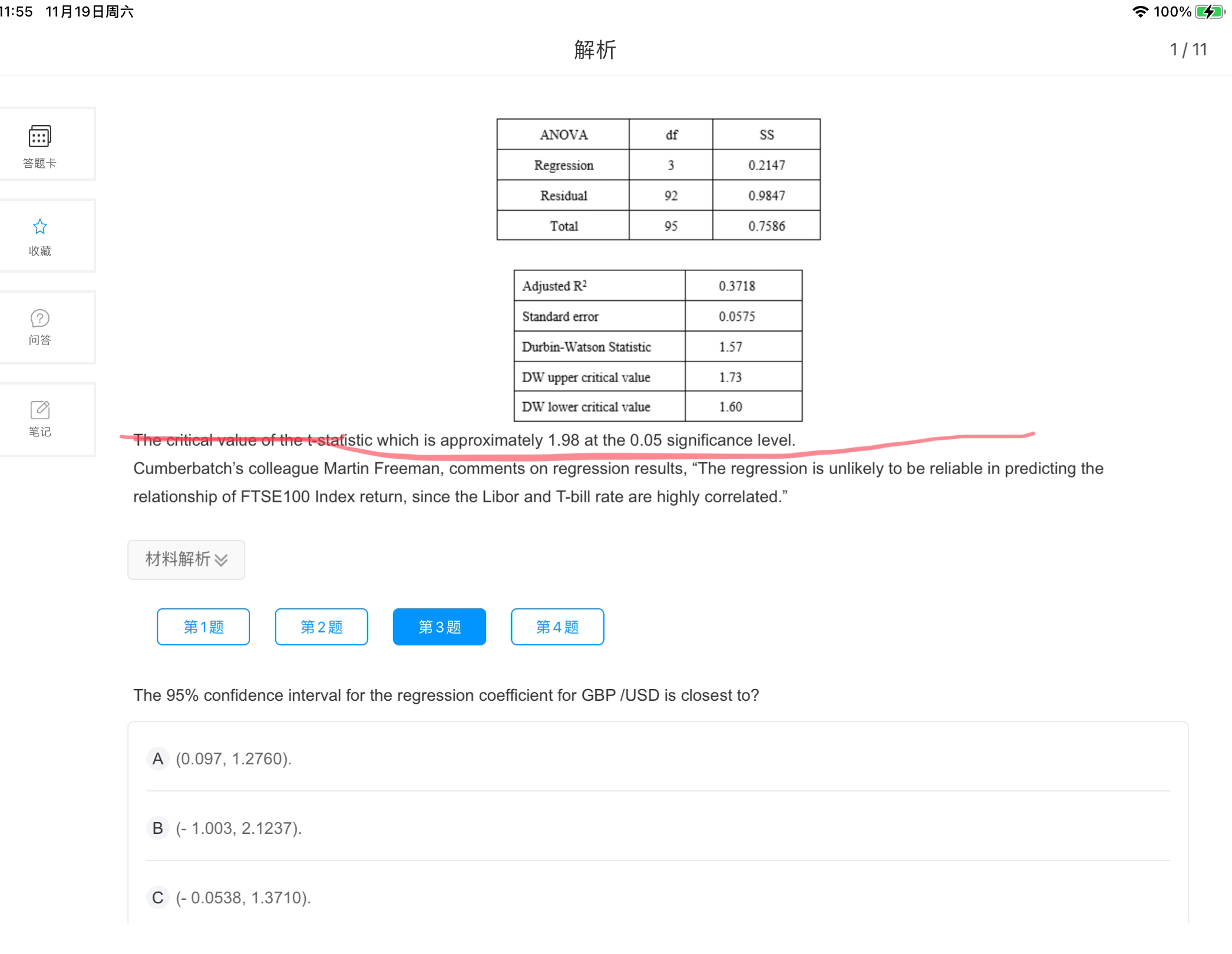 11:55 11月19日周六

100%

解析

1 / 11

答题卡

收藏

问答

笔记

| ANOVA | df | SS |
|---|---|---|
| Regression | 3 | 0.2147 |
| Residual | 92 | 0.9847 |
| Total | 95 | 0.7586 |

| Adjusted $R^2$ | 0.3718 |
|---|---|
| Standard error | 0.0575 |
| Durbin-Watson Statistic | 1.57 |
| DW upper critical value | 1.73 |
| DW lower critical value | 1.60 |

The critical value of the t-statistic which is approximately 1.98 at the 0.05 significance level.

Cumberbatch's colleague Martin Freeman, comments on regression results, "The regression is unlikely to be reliable in predicting the relationship of FTSE100 Index return, since the Libor and T-bill rate are highly correlated."

材料解析

第1题

第2题

第3题

第4题

The 95% confidence interval for the regression coefficient for GBP /USD is closest to?

A (0.097, 1.2760).

B (- 1.003, 2.1237).

C (- 0.0538, 1.3710).